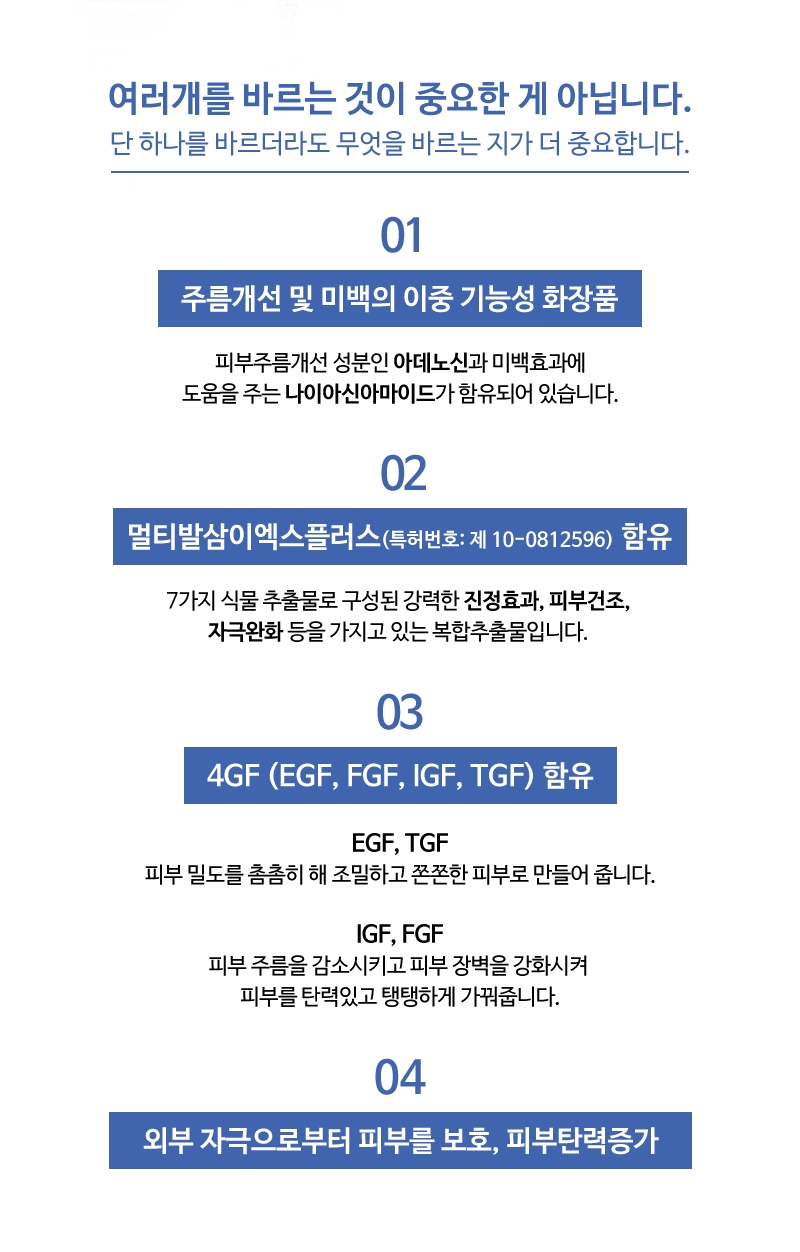 여러개를 바르는 것이 중요한 게 아닙니다.
단 하나를 바르더라도 무엇을 바르는 지가 더 중요합니다.

01

주름개선 및 미백의 이중 기능성 화장품

피부주름개선 성분인 아데노신과 미백효과에 도움을 주는 나이아신아마이드가 함유되어 있습니다.

02

멀티발삼이엑스플러스(특허번호: 제 10-0812596) 함유

7가지 식물 추출물로 구성된 강력한 진정효과, 피부건조, 자극완화 등을 가지고 있는 복합추출물입니다.

03

4GF (EGF, FGF, IGF, TGF) 함유

EGF, TGF
피부 밀도를 촘촘히 해 조밀하고 쫀쫀한 피부로 만들어 줍니다.

IGF, FGF
피부 주름을 감소시키고 피부 장벽을 강화시켜 피부를 탄력있고 탱탱하게 가꿔줍니다.

04

외부 자극으로부터 피부를 보호, 피부탄력증가